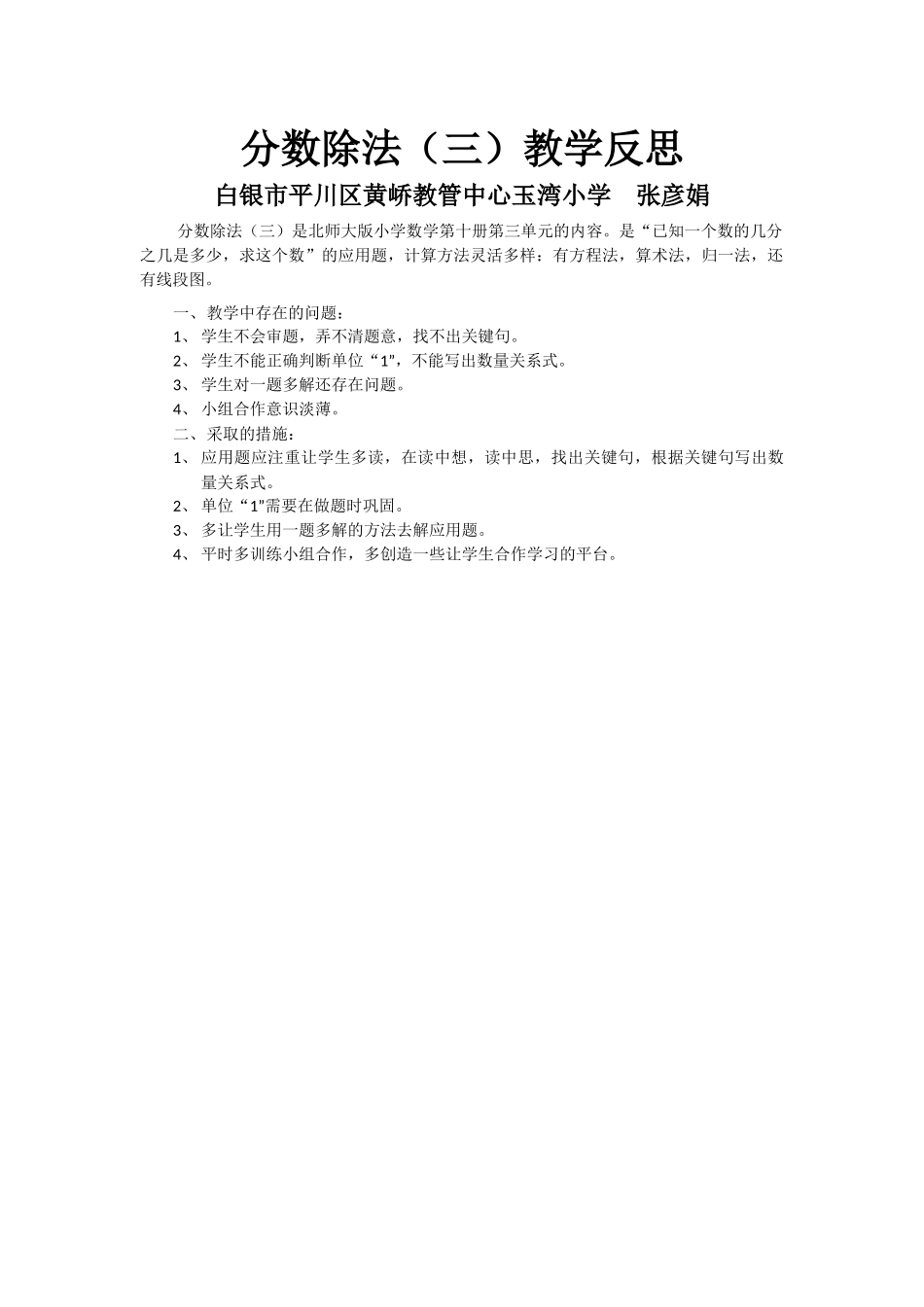 分数除法（三）教学反思

白银市平川区黄峤教管中心玉湾小学　张彦娟

分数除法（三）是北师大版小学数学第十册第三单元的内容。是“已知一个数的几分之几是多少，求这个数”的应用题，计算方法灵活多样：有方程法，算术法，归一法，还有线段图。

一、教学中存在的问题：
1、 学生不会审题，弄不清题意，找不出关键句。
2、 学生不能正确判断单位“1”，不能写出数量关系式。
3、 学生对一题多解还存在问题。
4、 小组合作意识淡薄。
二、采取的措施：
1、 应用题应注重让学生多读，在读中想，读中思，找出关键句，根据关键句写出数量关系式。
2、 单位“1”需要在做题时巩固。
3、 多让学生用一题多解的方法去解应用题。
4、 平时多训练小组合作，多创造一些让学生合作学习的平台。